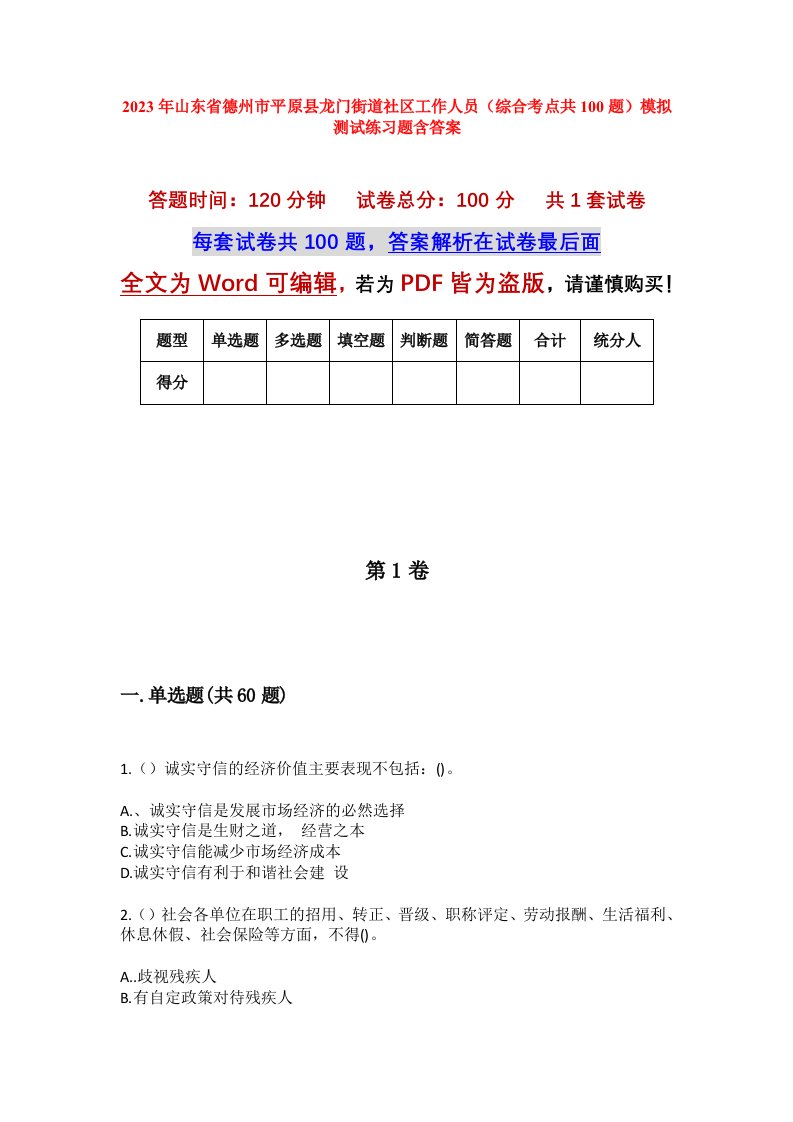 2023年山东省德州市平原县龙门街道社区工作人员（综合考点共100题）模拟测试练习题含答案

答题时间：120分钟　试卷总分：100分　共1套试卷

每套试卷共100题，答案解析在试卷最后面

全文为Word可编辑，若为PDF皆为盗版，请谨慎购买！

| 题型 | 单选题 | 多选题 | 填空题 | 判断题 | 简答题 | 合计 | 统分人 |
|---|---|---|---|---|---|---|---|
| 得分 | | | | | | | |

第1卷

一.单选题(共60题)

1.（）诚实守信的经济价值主要表现不包括：()。

A.、诚实守信是发展市场经济的必然选择
B.诚实守信是生财之道， 经营之本
C.诚实守信能减少市场经济成本
D.诚实守信有利于和谐社会建 设

2.（）社会各单位在职工的招用、转正、晋级、职称评定、劳动报酬、生活福利、休息休假、社会保险等方面，不得()。

A..歧视残疾人
B.有自定政策对待残疾人